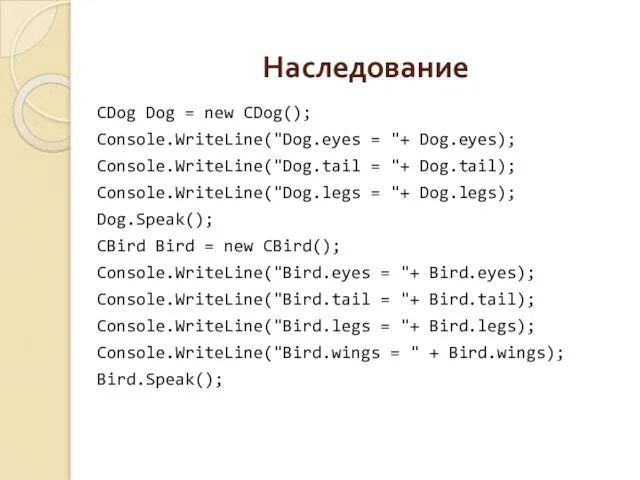 Наследование

CDog Dog = new CDog();
Console.WriteLine("Dog.eyes = "+ Dog.eyes);
Console.WriteLine("Dog.tail = "+ Dog.tail);
Console.WriteLine("Dog.legs = "+ Dog.legs);
Dog.Speak();
CBird Bird = new CBird();
Console.WriteLine("Bird.eyes = "+ Bird.eyes);
Console.WriteLine("Bird.tail = "+ Bird.tail);
Console.WriteLine("Bird.legs = "+ Bird.legs);
Console.WriteLine("Bird.wings = " + Bird.wings);
Bird.Speak();